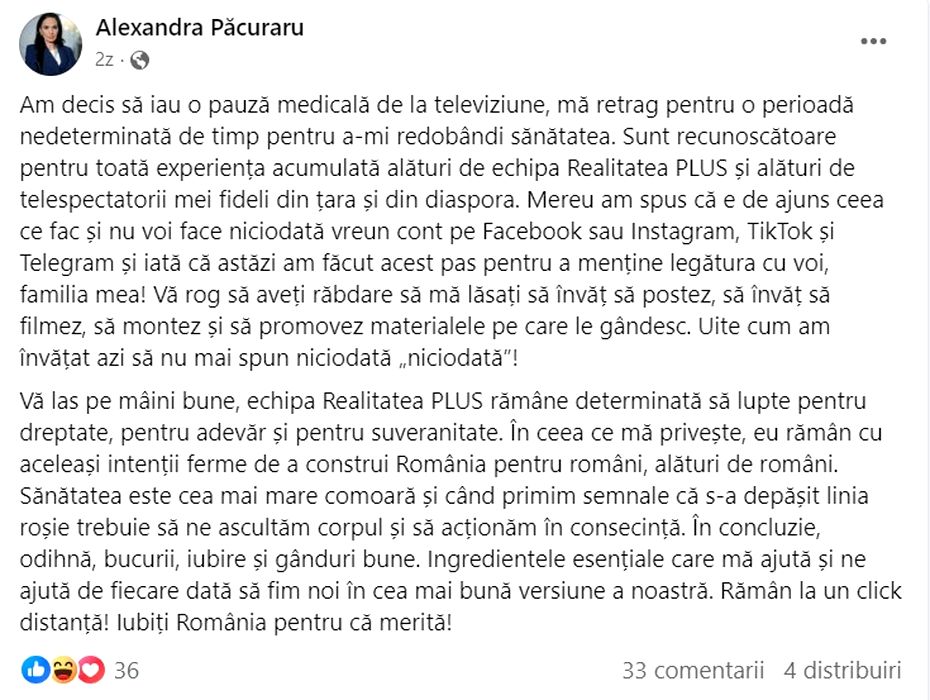 Alexandra Păcuraru
2z ·

Am decis să iau o pauză medicală de la televiziune, mă retrag pentru o perioadă nedeterminată de timp pentru a-mi redobândi sănătatea. Sunt recunoscătoare pentru toată experiența acumulată alături de echipa Realitatea PLUS și alături de telespectatorii mei fideli din țara și din diaspora. Mereu am spus că e de ajuns ceea ce fac și nu voi face niciodată vreun cont pe Facebook sau Instagram, TikTok și Telegram și iată că astăzi am făcut acest pas pentru a menține legătura cu voi, familia mea! Vă rog să aveți răbdare să mă lăsați să învăț să postez, să învăț să filmez, să montez și să promovez materialele pe care le gândesc. Uite cum am învățat azi să nu mai spun niciodată „niciodată"!

Vă las pe mâini bune, echipa Realitatea PLUS rămâne determinată să lupte pentru dreptate, pentru adevăr și pentru suveranitate. În ceea ce mă privește, eu rămân cu aceleași intenții ferme de a construi România pentru români, alături de români. Sănătatea este cea mai mare comoară și când primim semnale că s-a depășit linia roșie trebuie să ne ascultăm corpul și să acționăm în consecință. În concluzie, odihnă, bucurii, iubire și gânduri bune. Ingredientele esențiale care mă ajută și ne ajută de fiecare dată să fim noi în cea mai bună versiune a noastră. Rămân la un click distanță! Iubiți România pentru că merită!

36
33 comentarii 4 distribuiri